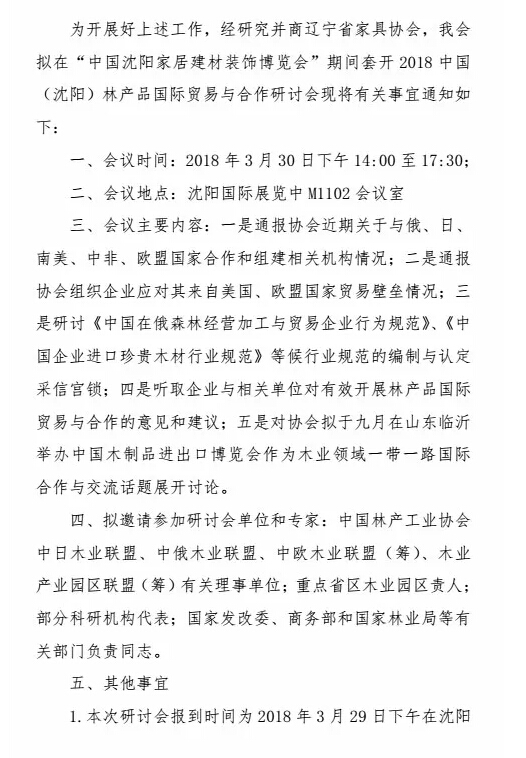 为开展好上述工作，经研究并商辽宁省家具协会，我会拟在“中国沈阳家居建材装饰博览会”期间套开 2018 中国（沈阳）林产品国际贸易与合作研讨会现将有关事宜通知如下：

一、会议时间：2018 年 3 月 30 日下午 14:00 至 17:30；

二、会议地点：沈阳国际展览中 M1102 会议室

三、会议主要内容：一是通报协会近期关于与俄、日、南美、中非、欧盟国家合作和组建相关机构情况；二是通报协会组织企业应对其来自美国、欧盟国家贸易壁垒情况；三是研讨《中国在俄森林经营加工与贸易企业行为规范》、《中国企业进口珍贵木材行业规范》等候行业规范的编制与认定采信官锁；四是听取企业与相关单位对有效开展林产品国际贸易与合作的意见和建议；五是对协会拟于九月在山东临沂举办中国木制品进出口博览会作为木业领域一带一路国际合作与交流话题展开讨论。

四、拟邀请参加研讨会单位和专家：中国林产工业协会中日木业联盟、中俄木业联盟、中欧木业联盟（筹）、木业产业园区联盟（筹）有关理事单位；重点省区木业园区责人；部分科研机构代表；国家发改委、商务部和国家林业局等有关部门负责同志。

五、其他事宜

1.本次研讨会报到时间为 2018 年 3 月 29 日下午在沈阳